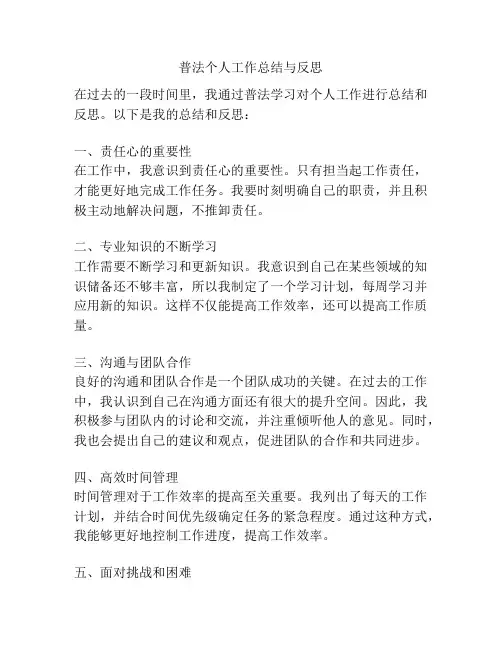 普法个人工作总结与反思

在过去的一段时间里，我通过普法学习对个人工作进行总结和反思。以下是我的总结和反思：

一、责任心的重要性
在工作中，我意识到责任心的重要性。只有担当起工作责任，才能更好地完成工作任务。我要时刻明确自己的职责，并且积极主动地解决问题，不推卸责任。

二、专业知识的不断学习
工作需要不断学习和更新知识。我意识到自己在某些领域的知识储备还不够丰富，所以我制定了一个学习计划，每周学习并应用新的知识。这样不仅能提高工作效率，还可以提高工作质量。

三、沟通与团队合作
良好的沟通和团队合作是一个团队成功的关键。在过去的工作中，我认识到自己在沟通方面还有很大的提升空间。因此，我积极参与团队内的讨论和交流，并注重倾听他人的意见。同时，我也会提出自己的建议和观点，促进团队的合作和共同进步。

四、高效时间管理
时间管理对于工作效率的提高至关重要。我列出了每天的工作计划，并结合时间优先级确定任务的紧急程度。通过这种方式，我能够更好地控制工作进度，提高工作效率。

五、面对挑战和困难